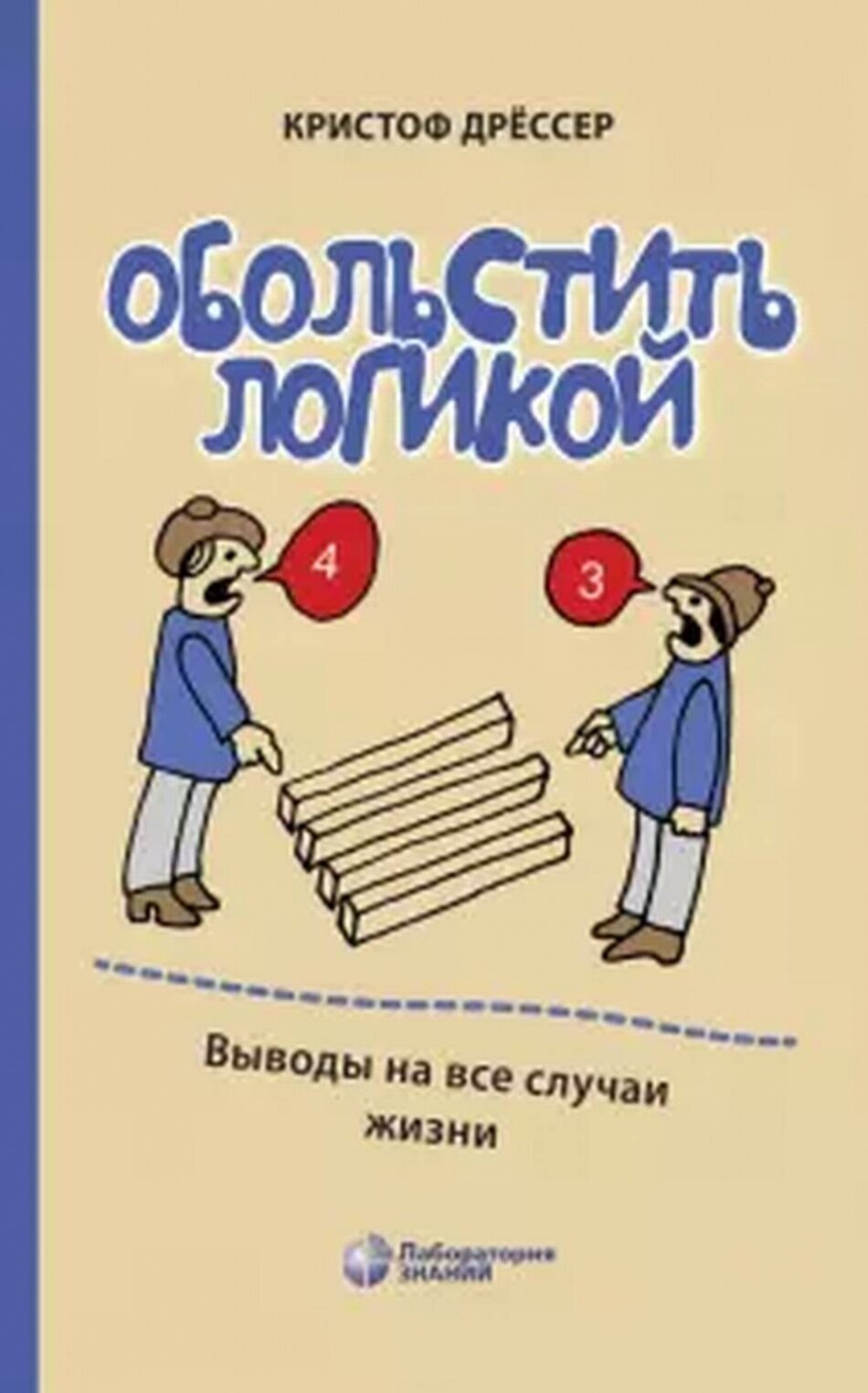 КРИСТОФ ДРЁССЕР

ОБОЛЬСТИТЬ ЛОГИКОЙ

4

3

Выводы на все случаи жизни

Лаборатория ЗНАНИЙ